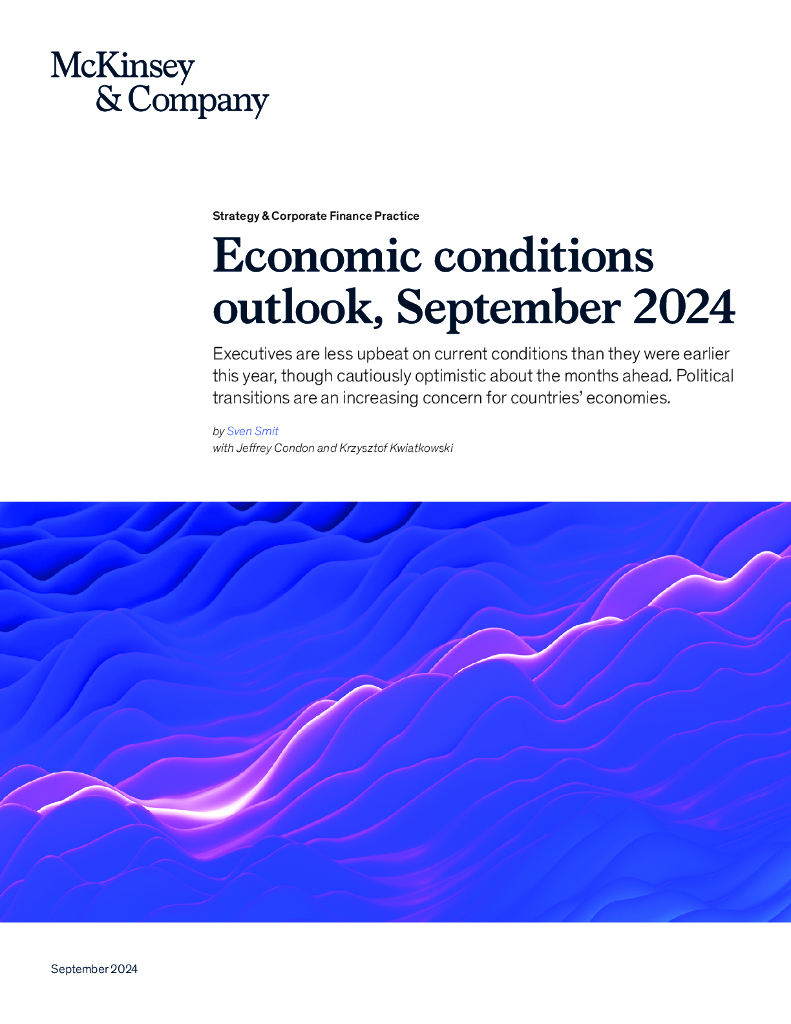 McKinsey
& Company

Strategy & Corporate Finance Practice

Economic conditions outlook, September 2024

Executives are less upbeat on current conditions than they were earlier this year, though cautiously optimistic about the months ahead. Political transitions are an increasing concern for countries' economies.

by Sven Smit
with Jeffrey Condon and Krzysztof Kwiatkowski

September 2024